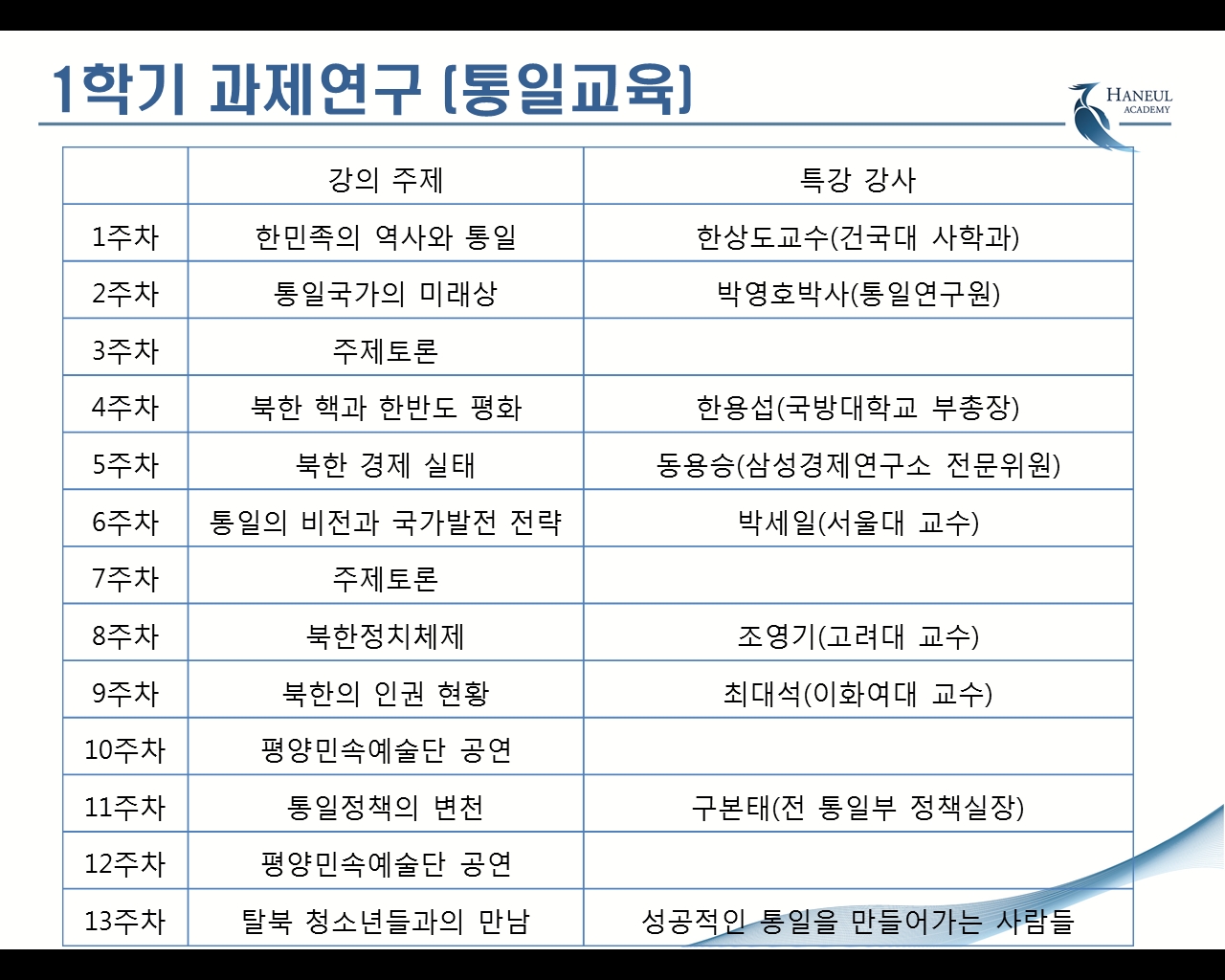 1학기 과제연구 (통일교육)

HANEUL ACADEMY

|  | 강의 주제 | 특강 강사 |
|---|---|---|
| 1주차 | 한민족의 역사와 통일 | 한상도교수(건국대 사학과) |
| 2주차 | 통일국가의 미래상 | 박영호박사(통일연구원) |
| 3주차 | 주제토론 |  |
| 4주차 | 북한 핵과 한반도 평화 | 한용섭(국방대학교 부총장) |
| 5주차 | 북한 경제 실태 | 동용승(삼성경제연구소 전문위원) |
| 6주차 | 통일의 비전과 국가발전 전략 | 박세일(서울대 교수) |
| 7주차 | 주제토론 |  |
| 8주차 | 북한정치체제 | 조영기(고려대 교수) |
| 9주차 | 북한의 인권 현황 | 최대석(이화여대 교수) |
| 10주차 | 평양민속예술단 공연 |  |
| 11주차 | 통일정책의 변천 | 구본태(전 통일부 정책실장) |
| 12주차 | 평양민속예술단 공연 |  |
| 13주차 | 탈북 청소년들과의 만남 | 성공적인 통일을 만들어가는 사람들 |